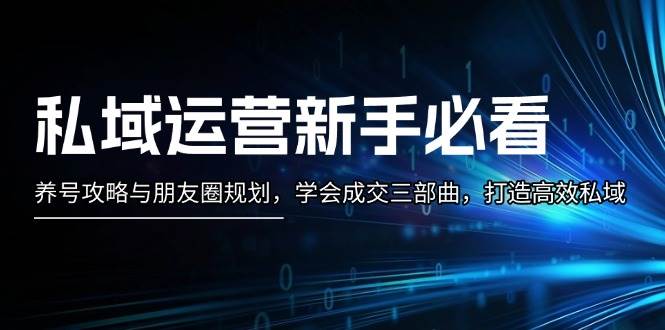 私域运营新手必看

养号攻略与朋友圈规划，学会成交三部曲，打造高效私域